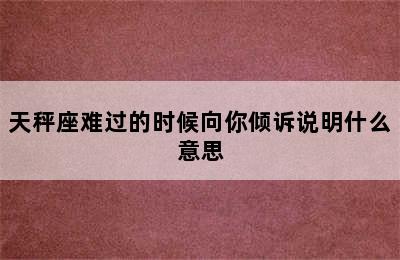 天秤座难过的时候向你倾诉说明什么意思